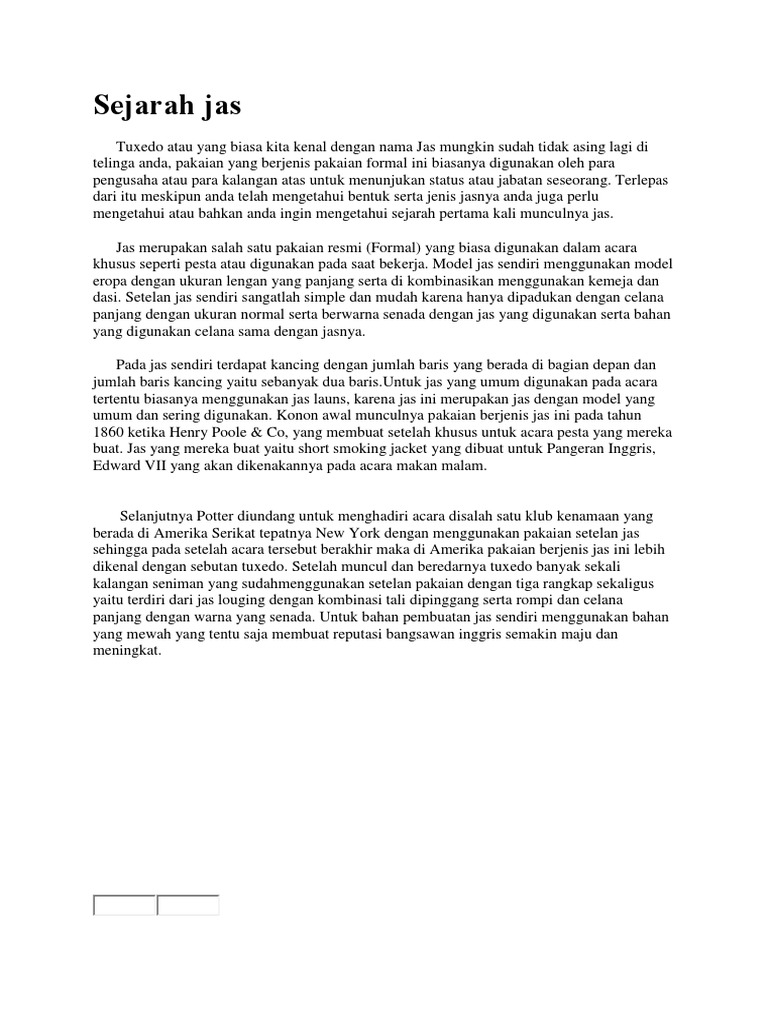 Sejarah jas

Tuxedo atau yang biasa kita kenal dengan nama Jas mungkin sudah tidak asing lagi di telinga anda, pakaian yang berjenis pakaian formal ini biasanya digunakan oleh para pengusaha atau para kalangan atas untuk menunjukan status atau jabatan seseorang. Terlepas dari itu meskipun anda telah mengetahui bentuk serta jenis jasnya anda juga perlu mengetahui atau bahkan anda ingin mengetahui sejarah pertama kali munculnya jas.

Jas merupakan salah satu pakaian resmi (Formal) yang biasa digunakan dalam acara khusus seperti pesta atau digunakan pada saat bekerja. Model jas sendiri menggunakan model eropa dengan ukuran lengan yang panjang serta di kombinasikan menggunakan kemeja dan dasi. Setelan jas sendiri sangatlah simple dan mudah karena hanya dipadukan dengan celana panjang dengan ukuran normal serta berwarna senada dengan jas yang digunakan serta bahan yang digunakan celana sama dengan jasnya.

Pada jas sendiri terdapat kancing dengan jumlah baris yang berada di bagian depan dan jumlah baris kancing yaitu sebanyak dua baris.Untuk jas yang umum digunakan pada acara tertentu biasanya menggunakan jas launs, karena jas ini merupakan jas dengan model yang umum dan sering digunakan. Konon awal munculnya pakaian berjenis jas ini pada tahun 1860 ketika Henry Poole & Co, yang membuat setelah khusus untuk acara pesta yang mereka buat. Jas yang mereka buat yaitu short smoking jacket yang dibuat untuk Pangeran Inggris, Edward VII yang akan dikenakannya pada acara makan malam.

Selanjutnya Potter diundang untuk menghadiri acara disalah satu klub kenamaan yang berada di Amerika Serikat tepatnya New York dengan menggunakan pakaian setelan jas sehingga pada setelah acara tersebut berakhir maka di Amerika pakaian berjenis jas ini lebih dikenal dengan sebutan tuxedo. Setelah muncul dan beredarnya tuxedo banyak sekali kalangan seniman yang sudahmenggunakan setelan pakaian dengan tiga rangkap sekaligus yaitu terdiri dari jas louging dengan kombinasi tali dipinggang serta rompi dan celana panjang dengan warna yang senada. Untuk bahan pembuatan jas sendiri menggunakan bahan yang mewah yang tentu saja membuat reputasi bangsawan inggris semakin maju dan meningkat.